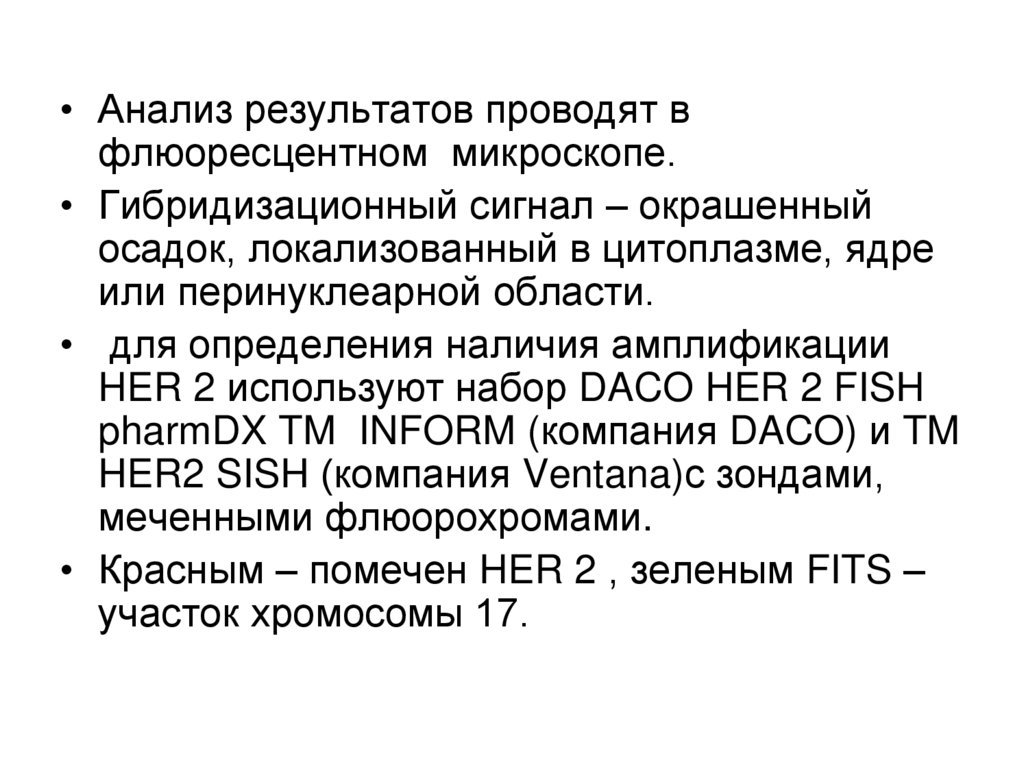 • Анализ результатов проводят в флюоресцентном микроскопе.

• Гибридизационный сигнал – окрашенный осадок, локализованный в цитоплазме, ядре или перинуклеарной области.

• для определения наличия амплификации HER 2 используют набор DACO HER 2 FISH pharmDX TM INFORM (компания DACO) и TM HER2 SISH (компания Ventana)с зондами, меченными флюорохромами.

• Красным – помечен HER 2 , зеленым FITS – участок хромосомы 17.